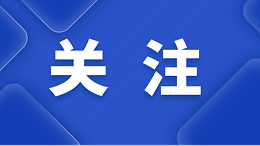 关 注